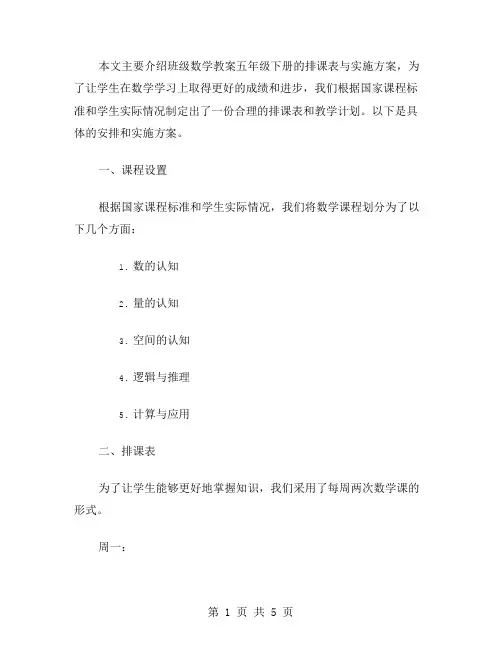 本文主要介绍班级数学教案五年级下册的排课表与实施方案，为了让学生在数学学习上取得更好的成绩和进步，我们根据国家课程标准和学生实际情况制定出了一份合理的排课表和教学计划。以下是具体的安排和实施方案。

一、课程设置

根据国家课程标准和学生实际情况，我们将数学课程划分为了以下几个方面：

1. 数的认知

2. 量的认知

3. 空间的认知

4. 逻辑与推理

5. 计算与应用

二、排课表

为了让学生能够更好地掌握知识，我们采用了每周两次数学课的形式。

周一：

第 1 页 共 5 页